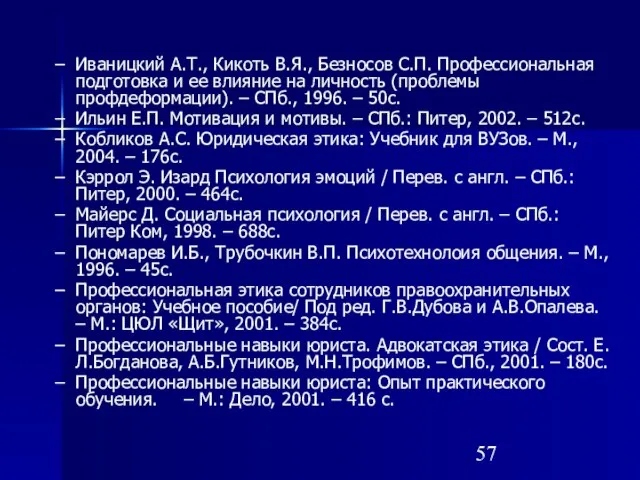 – Иваницкий А.Т., Кикоть В.Я., Безносов С.П. Профессиональная подготовка и ее влияние на личность (проблемы профдеформации). – СПб., 1996. – 50с.
– Ильин Е.П. Мотивация и мотивы. – СПб.: Питер, 2002. – 512с.
– Кобликов А.С. Юридическая этика: Учебник для ВУЗов. – М., 2004. – 176с.
– Кэррол Э. Изард Психология эмоций / Перев. с англ. – СПб.: Питер, 2000. – 464с.
– Майерс Д. Социальная психология / Перев. с англ. – СПб.: Питер Ком, 1998. – 688с.
– Пономарев И.Б., Трубочкин В.П. Психотехнолоия общения. – М., 1996. – 45с.
– Профессиональная этика сотрудников правоохранительных органов: Учебное пособие/ Под ред. Г.В.Дубова и А.В.Опалева. – М.: ЦЮЛ «Щит», 2001. – 384с.
– Профессиональные навыки юриста. Адвокатская этика / Сост. Е. Л.Богданова, А.Б.Гутников, М.Н.Трофимов. – СПб., 2001. – 180с.
– Профессиональные навыки юриста: Опыт практического обучения. – М.: Дело, 2001. – 416 с.

57